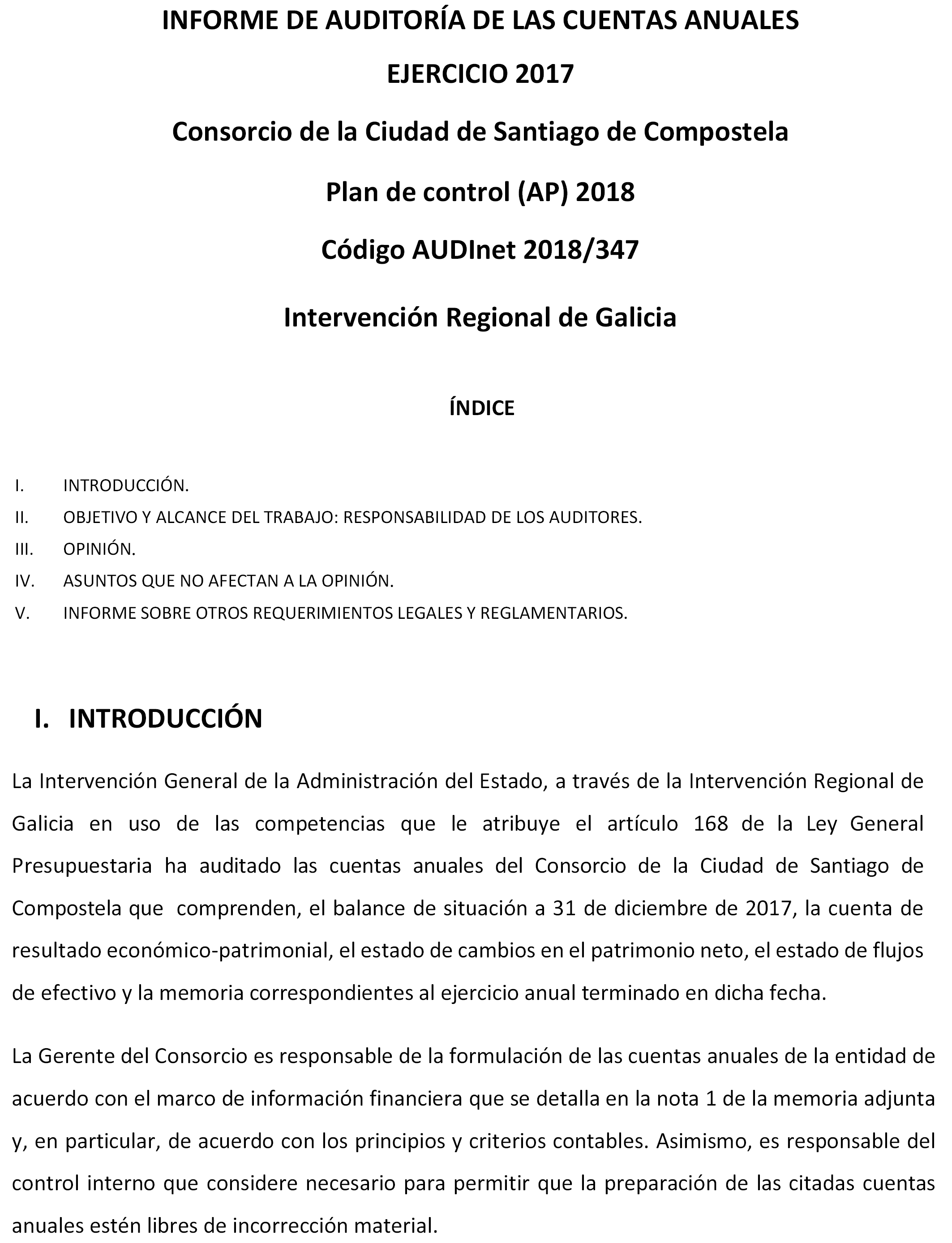 INFORME DE AUDITORÍA DE LAS CUENTAS ANUALES

EJERCICIO 2017

Consorcio de la Ciudad de Santiago de Compostela

Plan de control (AP) 2018

Código AUDInet 2018/347

Intervención Regional de Galicia

ÍNDICE

I. INTRODUCCIÓN.
II. OBJETIVO Y ALCANCE DEL TRABAJO: RESPONSABILIDAD DE LOS AUDITORES.
III. OPINIÓN.
IV. ASUNTOS QUE NO AFECTAN A LA OPINIÓN.
V. INFORME SOBRE OTROS REQUERIMIENTOS LEGALES Y REGLAMENTARIOS.

I. INTRODUCCIÓN

La Intervención General de la Administración del Estado, a través de la Intervención Regional de Galicia en uso de las competencias que le atribuye el artículo 168 de la Ley General Presupuestaria ha auditado las cuentas anuales del Consorcio de la Ciudad de Santiago de Compostela que comprenden, el balance de situación a 31 de diciembre de 2017, la cuenta de resultado económico-patrimonial, el estado de cambios en el patrimonio neto, el estado de flujos de efectivo y la memoria correspondientes al ejercicio anual terminado en dicha fecha.

La Gerente del Consorcio es responsable de la formulación de las cuentas anuales de la entidad de acuerdo con el marco de información financiera que se detalla en la nota 1 de la memoria adjunta y, en particular, de acuerdo con los principios y criterios contables. Asimismo, es responsable del control interno que considere necesario para permitir que la preparación de las citadas cuentas anuales estén libres de incorrección material.